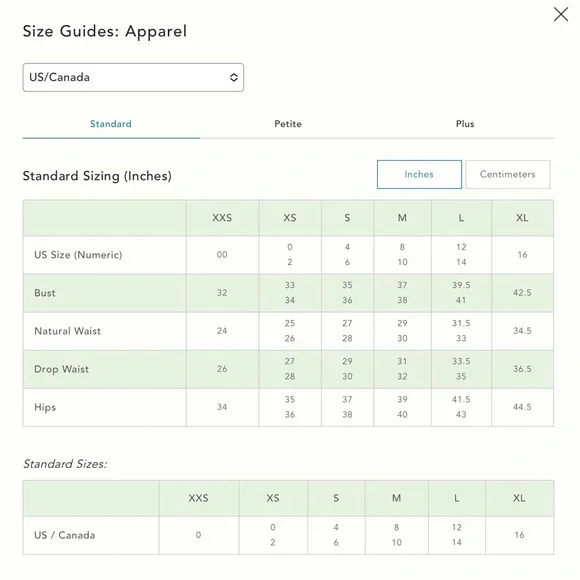 Size Guides: Apparel

US/Canada

Standard Petite Plus

Standard Sizing (Inches)

Inches Centimeters

| | XXS | XS | S | M | L | XL |
|---|---|---|---|---|---|---|
| US Size (Numeric) | 00 | 0 2 | 4 6 | 8 10 | 12 14 | 16 |
| Bust | 32 | 33 34 | 35 36 | 37 38 | 39.5 41 | 42.5 |
| Natural Waist | 24 | 25 26 | 27 28 | 29 30 | 31.5 33 | 34.5 |
| Drop Waist | 26 | 27 28 | 29 30 | 31 32 | 33.5 35 | 36.5 |
| Hips | 34 | 35 36 | 37 38 | 39 40 | 41.5 43 | 44.5 |

Standard Sizes:

| | XXS | XS | S | M | L | XL |
|---|---|---|---|---|---|---|
| US / Canada | 0 | 0 2 | 4 6 | 8 10 | 12 14 | 16 |